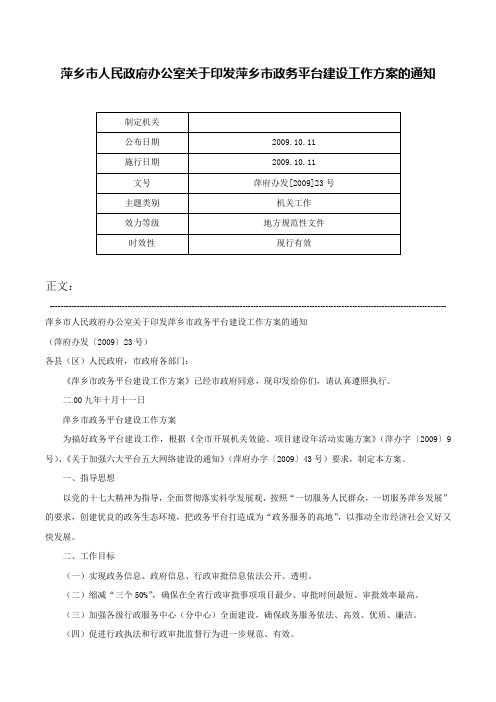 萍乡市人民政府办公室关于印发萍乡市政务平台建设工作方案的通知

| 制定机关 |  |
|---|---|
| 公布日期 | 2009.10.11 |
| 施行日期 | 2009.10.11 |
| 文号 | 萍府办发[2009]23号 |
| 主题类别 | 机关工作 |
| 效力等级 | 地方规范性文件 |
| 时效性 | 现行有效 |

正文：

萍乡市人民政府办公室关于印发萍乡市政务平台建设工作方案的通知

（萍府办发〔2009〕23号）

各县（区）人民政府，市政府各部门：

《萍乡市政务平台建设工作方案》已经市政府同意，现印发给你们，请认真遵照执行。

二00九年十月十一日

萍乡市政务平台建设工作方案

为搞好政务平台建设工作，根据《全市开展机关效能、项目建设年活动实施方案》（萍办字〔2009〕9号）、《关于加强六大平台五大网络建设的通知》（萍府办字〔2009〕43号）要求，制定本方案。

一、指导思想

以党的十七大精神为指导，全面贯彻落实科学发展观，按照“一切服务人民群众，一切服务萍乡发展”的要求，创建优良的政务生态环境，把政务平台打造成为“政务服务的高地”，以推动全市经济社会又好又快发展。

二、工作目标

（一）实现政务信息、政府信息、行政审批信息依法公开、透明。

（二）缩减“三个50%”，确保在全省行政审批事项项目最少、审批时间最短、审批效率最高。

（三）加强各级行政服务中心（分中心）全面建设，确保政务服务依法、高效、优质、廉洁。

（四）促进行政执法和行政审批监督行为进一步规范、有效。